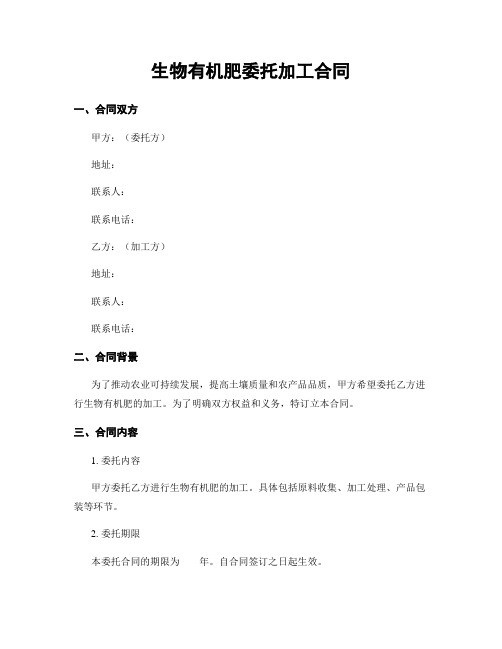 生物有机肥委托加工合同

一、合同双方

甲方：（委托方）

地址：

联系人：

联系电话：

乙方：（加工方）

地址：

联系人：

联系电话：

二、合同背景

为了推动农业可持续发展，提高土壤质量和农产品品质，甲方希望委托乙方进行生物有机肥的加工。为了明确双方权益和义务，特订立本合同。

三、合同内容

1. 委托内容

甲方委托乙方进行生物有机肥的加工。具体包括原料收集、加工处理、产品包装等环节。

2. 委托期限

本委托合同的期限为 年。自合同签订之日起生效。